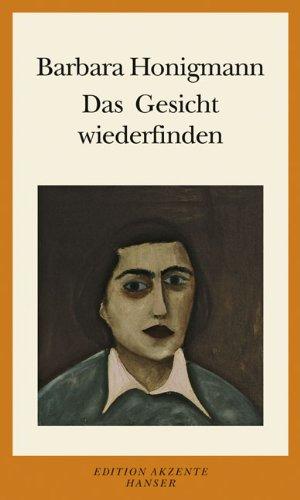 Barbara Honigmann
Das Gesicht wiederfinden

EDITION AKZENTE
HANSER